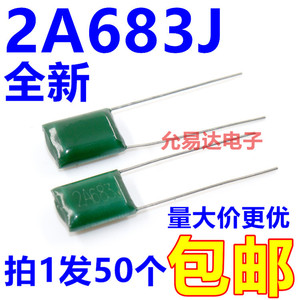 2A683J
全新

允易达电子

2A683J

量大价更优
拍1发50个
包邮